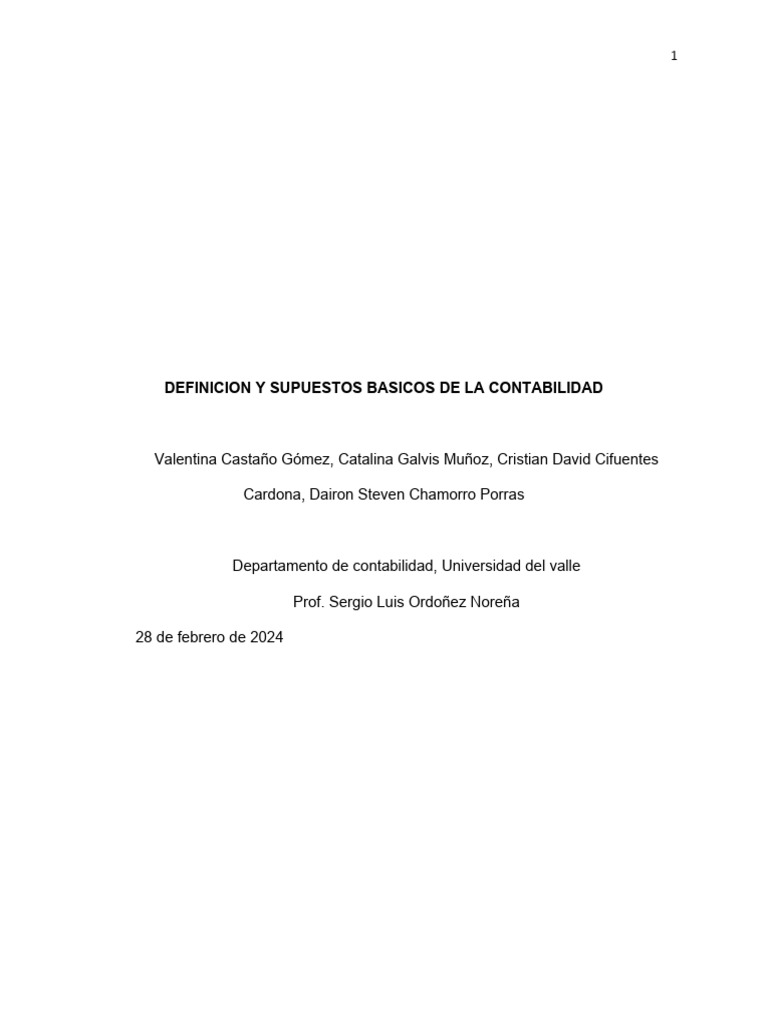 1

DEFINICION Y SUPUESTOS BASICOS DE LA CONTABILIDAD

Valentina Castaño Gómez, Catalina Galvis Muñoz, Cristian David Cifuentes Cardona, Dairon Steven Chamorro Porras

Departamento de contabilidad, Universidad del valle

Prof. Sergio Luis Ordoñez Noreña

28 de febrero de 2024